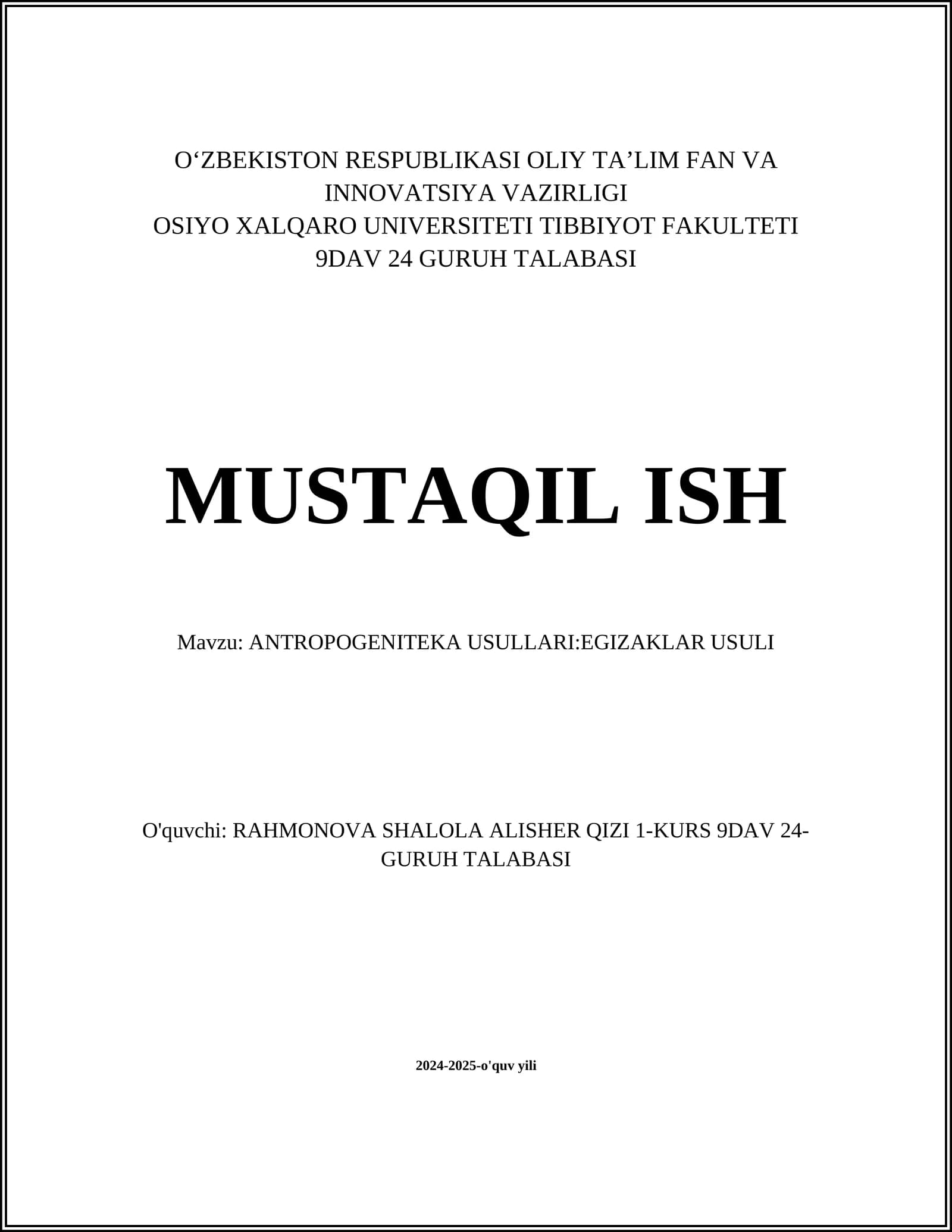 O‘ZBEKISTON RESPUBLIKASI OLIY TA’LIM FAN VA INNOVATSIYA VAZIRLIGI
OSIYO XALQARO UNIVERSITETI TIBBIYOT FAKULTETI
9DAV 24 GURUH TALABASI

MUSTAQIL ISH

Mavzu: ANTROPOGENITEKA USULLARI:EGIZAKLAR USULI

O'quvchi: RAHMONOVA SHALOLA ALISHER QIZI 1-KURS 9DAV 24-GURUH TALABASI

2024-2025-o'quv yili